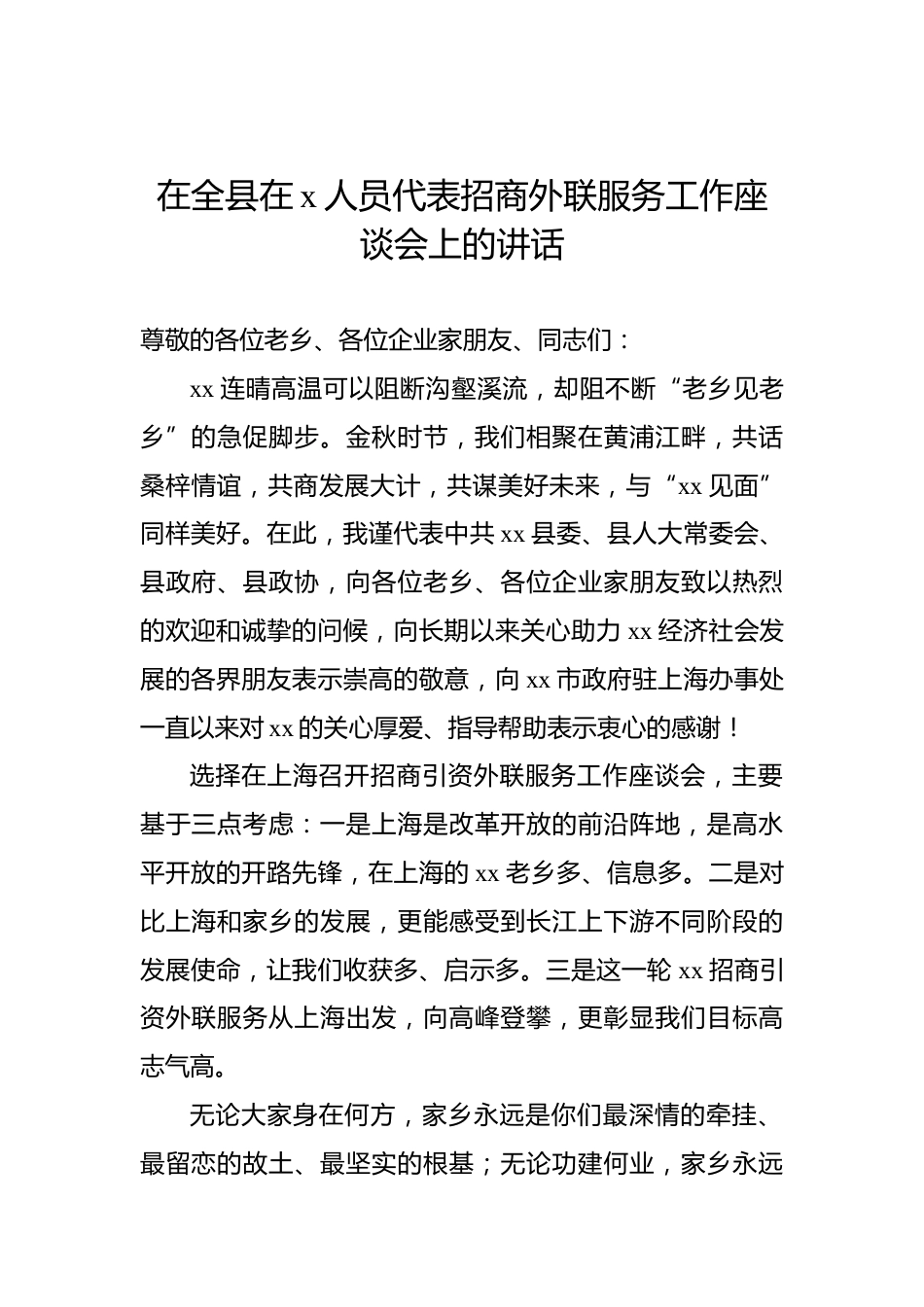 在全县在 x 人员代表招商外联服务工作座谈会上的讲话

尊敬的各位老乡、各位企业家朋友、同志们：

xx 连晴高温可以阻断沟壑溪流，却阻不断“老乡见老乡”的急促脚步。金秋时节，我们相聚在黄浦江畔，共话桑梓情谊，共商发展大计，共谋美好未来，与“xx 见面”同样美好。在此，我谨代表中共 xx 县委、县人大常委会、县政府、县政协，向各位老乡、各位企业家朋友致以热烈的欢迎和诚挚的问候，向长期以来关心助力 xx 经济社会发展的各界朋友表示崇高的敬意，向 xx 市政府驻上海办事处一直以来对 xx 的关心厚爱、指导帮助表示衷心的感谢！

选择在上海召开招商引资外联服务工作座谈会，主要基于三点考虑：一是上海是改革开放的前沿阵地，是高水平开放的开路先锋，在上海的 xx 老乡多、信息多。二是对比上海和家乡的发展，更能感受到长江上下游不同阶段的发展使命，让我们收获多、启示多。三是这一轮 xx 招商引资外联服务从上海出发，向高峰登攀，更彰显我们目标高志气高。

无论大家身在何方，家乡永远是你们最深情的牵挂、最留恋的故土、最坚实的根基；无论功建何业，家乡永远